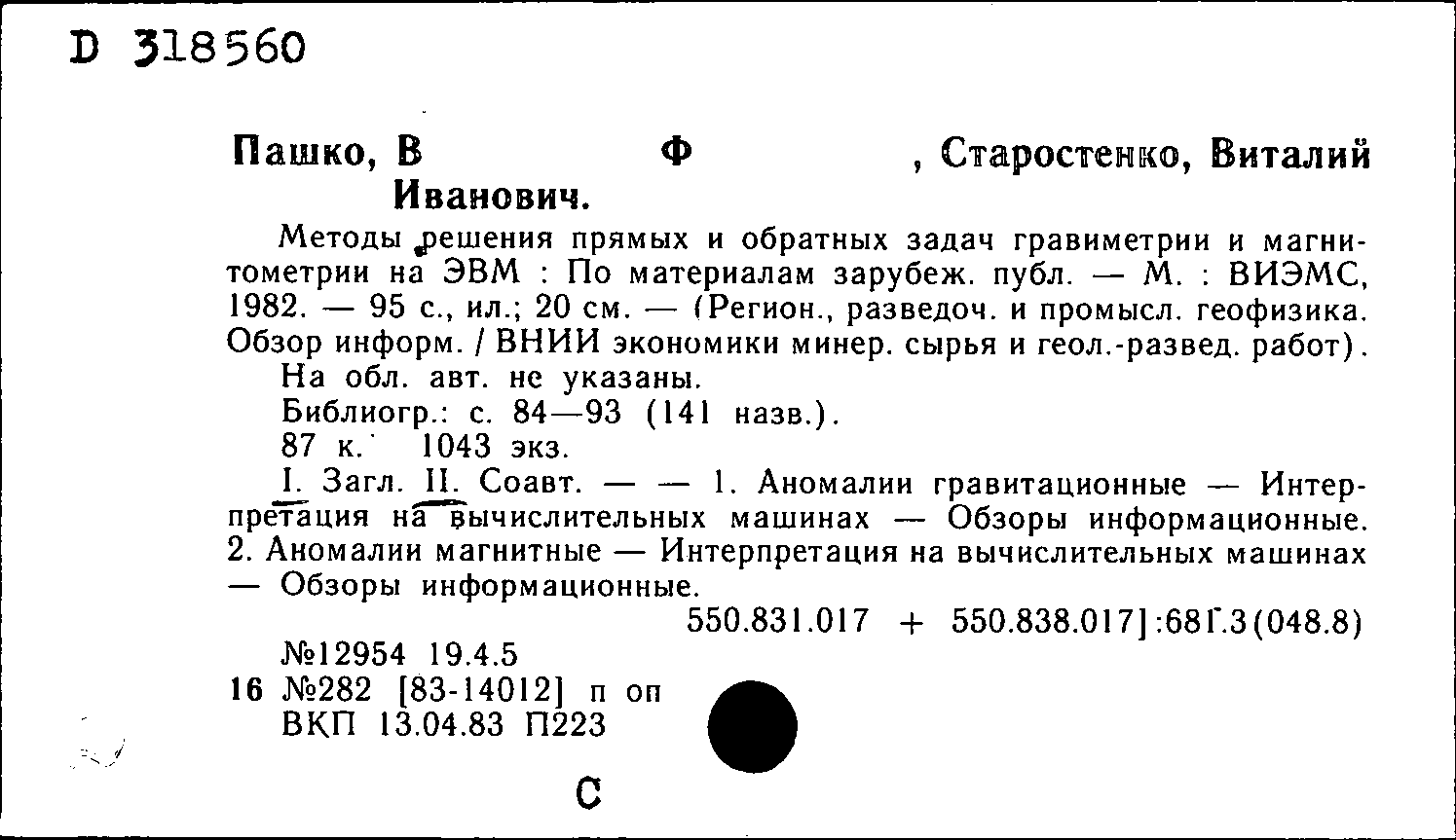 D 318560

Пашко, В Ф , Старостенко, Виталий Иванович.

Методы решения прямых и обратных задач гравиметрии и магнитометрии на ЭВМ : По материалам зарубеж. публ. — М. : ВИЭМС, 1982. — 95 с., ил.; 20 см. — (Регион., разведоч. и промысл. геофизика. Обзор информ. / ВНИИ экономики минер. сырья и геол.-развед. работ).

На обл. авт. не указаны.

Библиогр.: с. 84—93 (141 назв.).

87 к. 1043 экз.

I. Загл. II. Соавт. — — 1. Аномалии гравитационные — Интерпретация на вычислительных машинах — Обзоры информационные. 2. Аномалии магнитные — Интерпретация на вычислительных машинах — Обзоры информационные.

550.831.017 + 550.838.017]:681.3(048.8)

№12954 19.4.5

16 №282 [83-14012] п оп

ВКП 13.04.83 П223

С